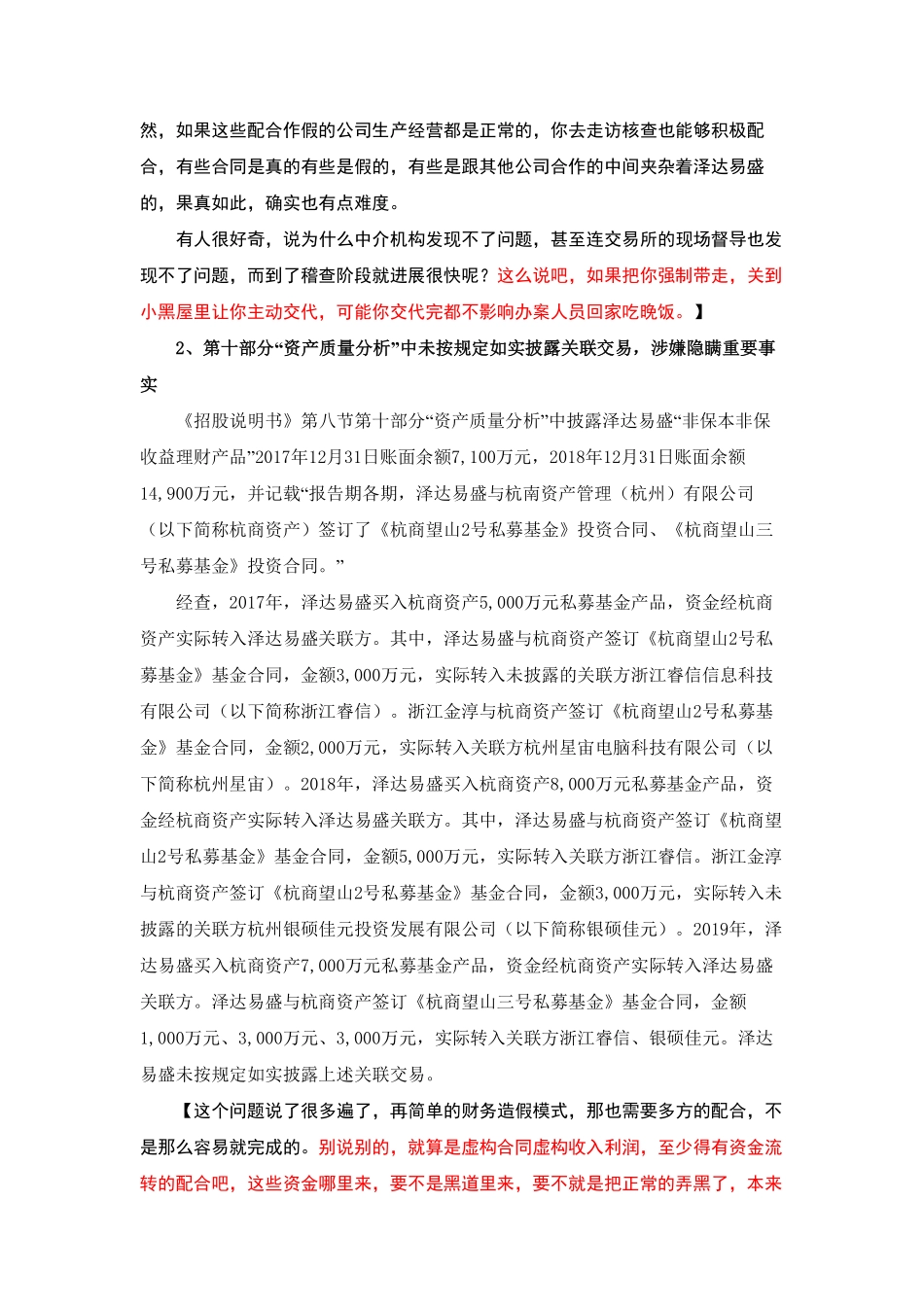 然，如果这些配合作假的公司生产经营都是正常的，你去走访核查也能够积极配合，有些合同是真的有些是假的，有些是跟其他公司合作的中间夹杂着泽达易盛的，果真如此，确实也有点难度。

有人很好奇，说为什么中介机构发现不了问题，甚至连交易所的现场督导也发现不了问题，而到了稽查阶段就进展很快呢？这么说吧，如果把你强制带走，关到小黑屋里让你主动交代，可能你交代完都不影响办案人员回家吃晚饭。】

2、第十部分“资产质量分析”中未按规定如实披露关联交易，涉嫌隐瞒重要事实

《招股说明书》第八节第十部分“资产质量分析”中披露泽达易盛“非保本非保收益理财产品”2017年12月31日账面余额7,100万元，2018年12月31日账面余额14,900万元，并记载“报告期各期，泽达易盛与杭南资产管理（杭州）有限公司（以下简称杭商资产）签订了《杭商望山2号私募基金》投资合同、《杭商望山三号私募基金》投资合同。”

经查，2017年，泽达易盛买入杭商资产5,000万元私募基金产品，资金经杭商资产实际转入泽达易盛关联方。其中，泽达易盛与杭商资产签订《杭商望山2号私募基金》基金合同，金额3,000万元，实际转入未披露的关联方浙江睿信信息科技有限公司（以下简称浙江睿信）。浙江金淳与杭商资产签订《杭商望山2号私募基金》基金合同，金额2,000万元，实际转入关联方杭州星宙电脑科技有限公司（以下简称杭州星宙）。2018年，泽达易盛买入杭商资产8,000万元私募基金产品，资金经杭商资产实际转入泽达易盛关联方。其中，泽达易盛与杭商资产签订《杭商望山2号私募基金》基金合同，金额5,000万元，实际转入关联方浙江睿信。浙江金淳与杭商资产签订《杭商望山2号私募基金》基金合同，金额3,000万元，实际转入未披露的关联方杭州银硕佳元投资发展有限公司（以下简称银硕佳元）。2019年，泽达易盛买入杭商资产7,000万元私募基金产品，资金经杭商资产实际转入泽达易盛关联方。泽达易盛与杭商资产签订《杭商望山三号私募基金》基金合同，金额1,000万元、3,000万元、3,000万元，实际转入关联方浙江睿信、银硕佳元。泽达易盛未按规定如实披露上述关联交易。

【这个问题说了很多遍了，再简单的财务造假模式，那也需要多方的配合，不是那么容易就完成的。别说别的，就算是虚构合同虚构收入利润，至少得有资金流转的配合吧，这些资金哪里来，要不是黑道里来，要不就是把正常的弄黑了，本来